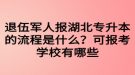 退伍军人报湖北专升本的流程是什么？可报考学校有哪些